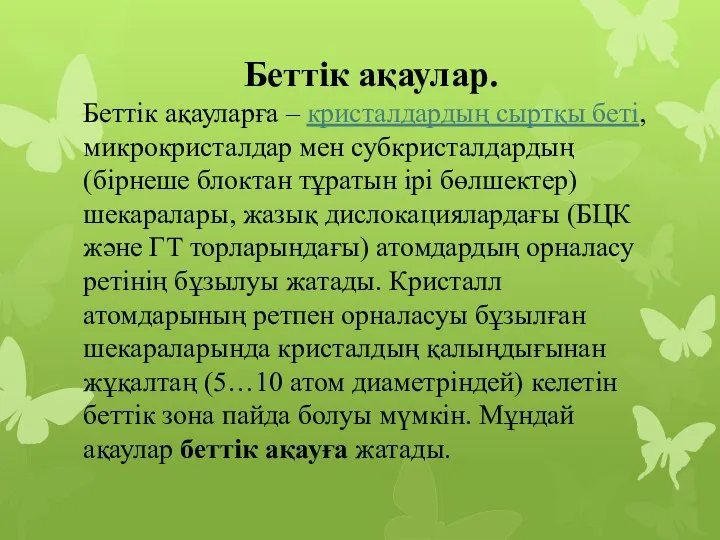 Беттік ақаулар.

Беттік ақауларға – кристалдардың сыртқы беті, микрокристалдар мен субкристалдардың (бірнеше блоктан тұратын ірі бөлшектер) шекаралары, жазық дислокациялардағы (БЦК және ГТ торларындағы) атомдардың орналасу ретінің бұзылуы жатады. Кристалл атомдарының ретпен орналасуы бұзылған шекараларында кристалдың қалыңдығынан жұқалтаң (5…10 атом диаметріндей) келетін беттік зона пайда болуы мүмкін. Мұндай ақаулар беттік ақауға жатады.